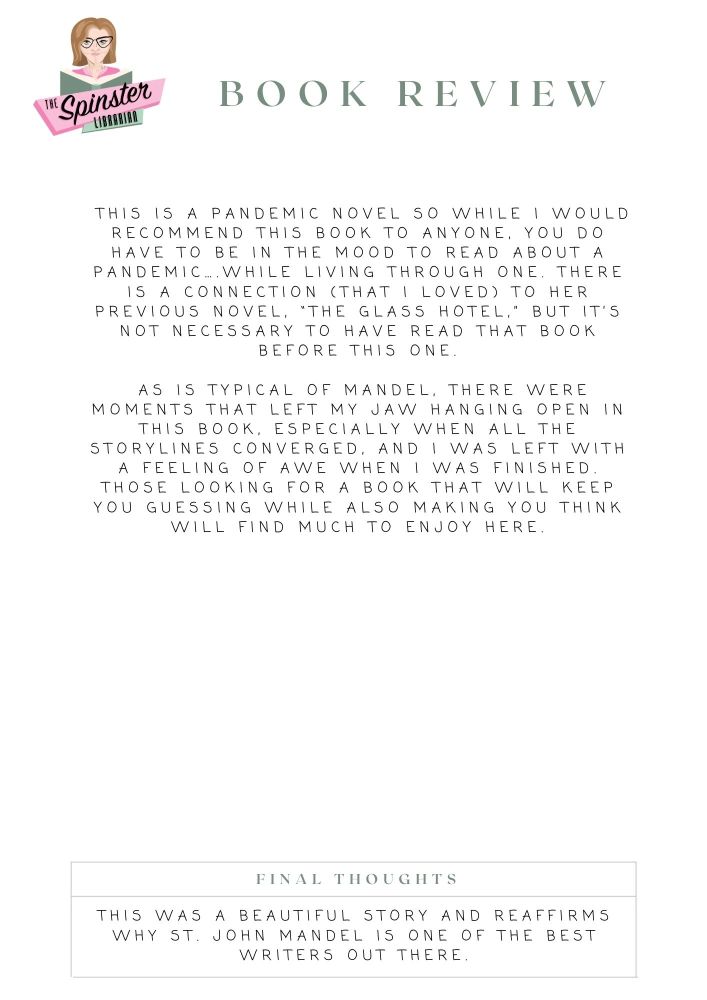 THE Spinster LIBRARIAN

BOOK REVIEW

THIS IS A PANDEMIC NOVEL SO WHILE I WOULD RECOMMEND THIS BOOK TO ANYONE, YOU DO HAVE TO BE IN THE MOOD TO READ ABOUT A PANDEMIC....WHILE LIVING THROUGH ONE. THERE IS A CONNECTION (THAT I LOVED) TO HER PREVIOUS NOVEL, "THE GLASS HOTEL," BUT IT'S NOT NECESSARY TO HAVE READ THAT BOOK BEFORE THIS ONE.

AS IS TYPICAL OF MANDEL, THERE WERE MOMENTS THAT LEFT MY JAW HANGING OPEN IN THIS BOOK, ESPECIALLY WHEN ALL THE STORYLINES CONVERGED, AND I WAS LEFT WITH A FEELING OF AWE WHEN I WAS FINISHED. THOSE LOOKING FOR A BOOK THAT WILL KEEP YOU GUESSING WHILE ALSO MAKING YOU THINK WILL FIND MUCH TO ENJOY HERE.

FINAL THOUGHTS

THIS WAS A BEAUTIFUL STORY AND REAFFIRMS WHY ST. JOHN MANDEL IS ONE OF THE BEST WRITERS OUT THERE.